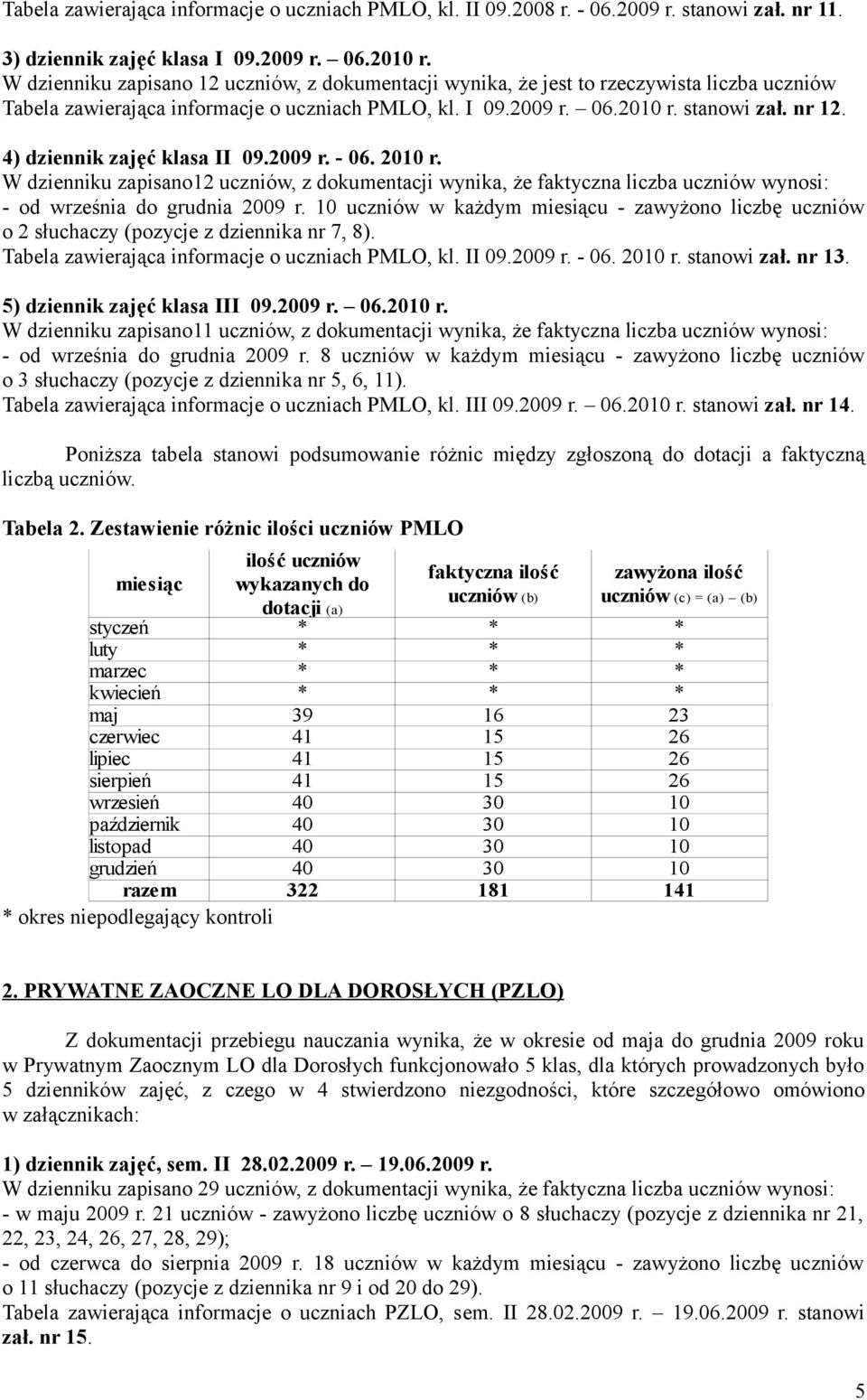 Tabela zawierająca informacje o uczniach PMLO, kl. II 09.2008 r. - 06.2009 r. stanowi zał. nr 11.

3) dziennik zajęć klasa I 09.2009 r. – 06.2010 r.
W dzienniku zapisano 12 uczniów, z dokumentacji wynika, że jest to rzeczywista liczba uczniów
Tabela zawierająca informacje o uczniach PMLO, kl. I 09.2009 r. – 06.2010 r. stanowi zał. nr 12.

4) dziennik zajęć klasa II 09.2009 r. - 06. 2010 r.
W dzienniku zapisano12 uczniów, z dokumentacji wynika, że faktyczna liczba uczniów wynosi:
- od września do grudnia 2009 r. 10 uczniów w każdym miesiącu - zawyżono liczbę uczniów o 2 słuchaczy (pozycje z dziennika nr 7, 8).
Tabela zawierająca informacje o uczniach PMLO, kl. II 09.2009 r. - 06. 2010 r. stanowi zał. nr 13.

5) dziennik zajęć klasa III 09.2009 r. – 06.2010 r.
W dzienniku zapisano11 uczniów, z dokumentacji wynika, że faktyczna liczba uczniów wynosi:
- od września do grudnia 2009 r. 8 uczniów w każdym miesiącu - zawyżono liczbę uczniów o 3 słuchaczy (pozycje z dziennika nr 5, 6, 11).
Tabela zawierająca informacje o uczniach PMLO, kl. III 09.2009 r. – 06.2010 r. stanowi zał. nr 14.

Poniższa tabela stanowi podsumowanie różnic między zgłoszoną do dotacji a faktyczną liczbą uczniów.

Tabela 2. Zestawienie różnic ilości uczniów PMLO

| miesiąc | ilość uczniów wykazanych do dotacji (a) | faktyczna ilość uczniów (b) | zawyżona ilość uczniów (c) = (a) – (b) |
|---|---|---|---|
| styczeń | * | * | * |
| luty | * | * | * |
| marzec | * | * | * |
| kwiecień | * | * | * |
| maj | 39 | 16 | 23 |
| czerwiec | 41 | 15 | 26 |
| lipiec | 41 | 15 | 26 |
| sierpień | 41 | 15 | 26 |
| wrzesień | 40 | 30 | 10 |
| październik | 40 | 30 | 10 |
| listopad | 40 | 30 | 10 |
| grudzień | 40 | 30 | 10 |
| razem | 322 | 181 | 141 |

* okres niepodlegający kontroli

2. PRYWATNE ZAOCZNE LO DLA DOROSŁYCH (PZLO)

Z dokumentacji przebiegu nauczania wynika, że w okresie od maja do grudnia 2009 roku w Prywatnym Zaocznym LO dla Dorosłych funkcjonowało 5 klas, dla których prowadzonych było 5 dzienników zajęć, z czego w 4 stwierdzono niezgodności, które szczegółowo omówiono w załącznikach:

1) dziennik zajęć, sem. II 28.02.2009 r. – 19.06.2009 r.
W dzienniku zapisano 29 uczniów, z dokumentacji wynika, że faktyczna liczba uczniów wynosi:
- w maju 2009 r. 21 uczniów - zawyżono liczbę uczniów o 8 słuchaczy (pozycje z dziennika nr 21, 22, 23, 24, 26, 27, 28, 29);
- od czerwca do sierpnia 2009 r. 18 uczniów w każdym miesiącu - zawyżono liczbę uczniów o 11 słuchaczy (pozycje z dziennika nr 9 i od 20 do 29).
Tabela zawierająca informacje o uczniach PZLO, sem. II 28.02.2009 r. – 19.06.2009 r. stanowi zał. nr 15.

5